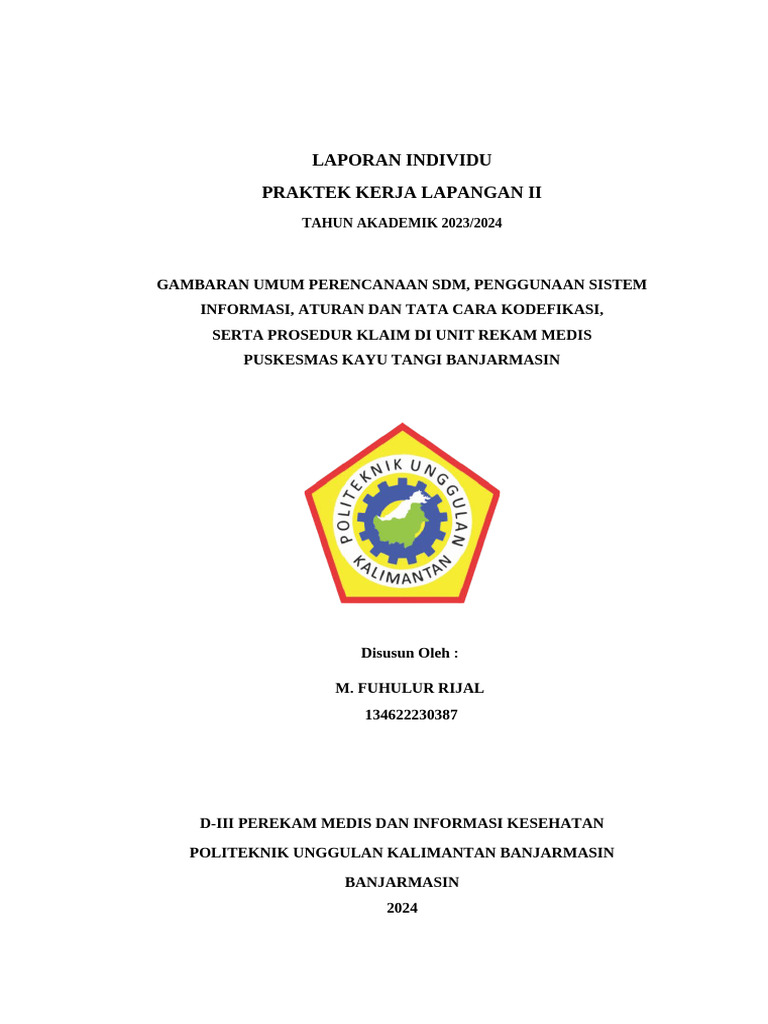 LAPORAN INDIVIDU

PRAKTEK KERJA LAPANGAN II

TAHUN AKADEMIK 2023/2024

GAMBARAN UMUM PERENCANAAN SDM, PENGGUNAAN SISTEM INFORMASI, ATURAN DAN TATA CARA KODEFIKASI, SERTA PROSEDUR KLAIM DI UNIT REKAM MEDIS PUSKESMAS KAYU TANGI BANJARMASIN

POLITEKNIK UNGGULAN KALIMANTAN

Disusun Oleh :

M. FUHULUR RIJAL

134622230387

D-III PEREKAM MEDIS DAN INFORMASI KESEHATAN

POLITEKNIK UNGGULAN KALIMANTAN BANJARMASIN

BANJARMASIN

2024